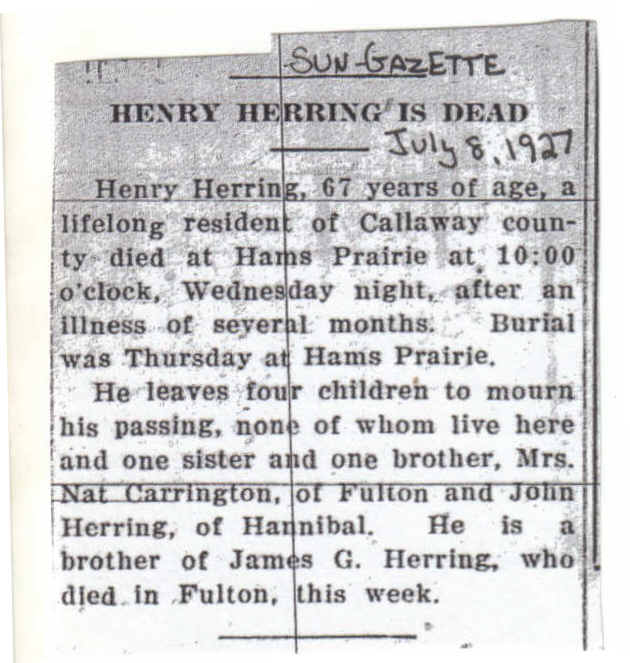 SUN-GAZETTE

HENRY HERRING IS DEAD

July 8, 1927

Henry Herring, 67 years of age, a lifelong resident of Callaway county died at Hams Prairie at 10:00 o'clock, Wednesday night, after an illness of several months. Burial was Thursday at Hams Prairie.

He leaves four children to mourn his passing, none of whom live here and one sister and one brother, Mrs. Nat Carrington, of Fulton and John Herring, of Hannibal. He is a brother of James G. Herring, who died in Fulton, this week.